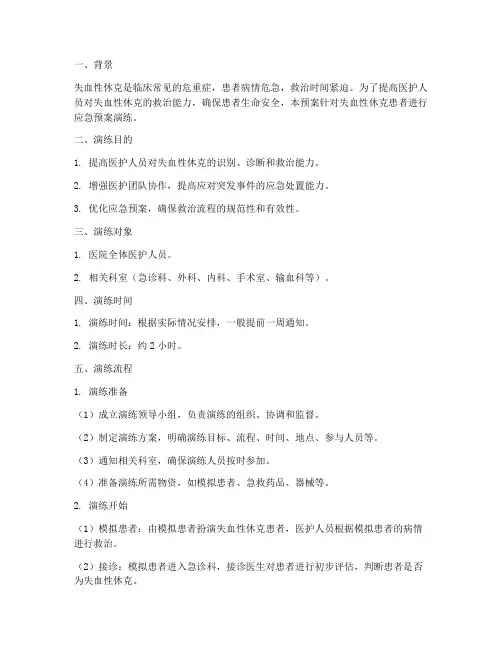 一、背景

失血性休克是临床常见的危重症，患者病情危急，救治时间紧迫。为了提高医护人员对失血性休克的救治能力，确保患者生命安全，本预案针对失血性休克患者进行应急预案演练。

二、演练目的

1. 提高医护人员对失血性休克的识别、诊断和救治能力。

2. 增强医护团队协作，提高应对突发事件的应急处置能力。

3. 优化应急预案，确保救治流程的规范性和有效性。

三、演练对象

1. 医院全体医护人员。

2. 相关科室（急诊科、外科、内科、手术室、输血科等）。

四、演练时间

1. 演练时间：根据实际情况安排，一般提前一周通知。

2. 演练时长：约 2 小时。

五、演练流程

1. 演练准备

（1）成立演练领导小组，负责演练的组织、协调和监督。

（2）制定演练方案，明确演练目标、流程、时间、地点、参与人员等。

（3）通知相关科室，确保演练人员按时参加。

（4）准备演练所需物资，如模拟患者、急救药品、器械等。

2. 演练开始

（1）模拟患者：由模拟患者扮演失血性休克患者，医护人员根据模拟患者的病情进行救治。

（2）接诊：模拟患者进入急诊科，接诊医生对患者进行初步评估，判断患者是否为失血性休克。